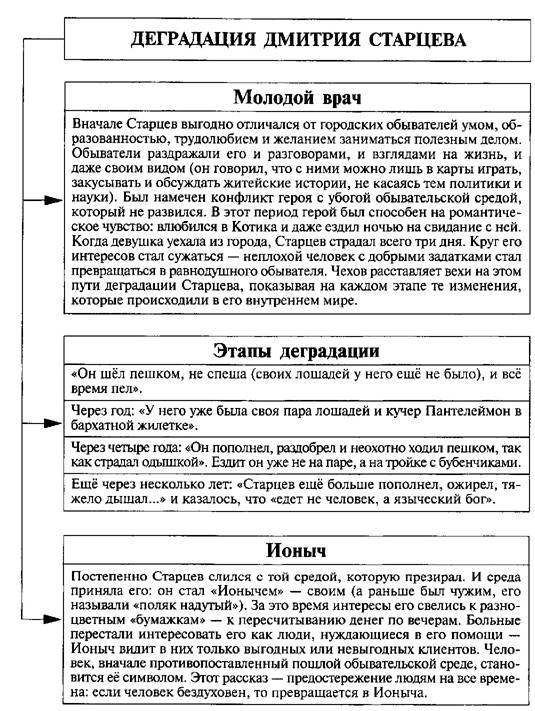 ДЕГРАДАЦИЯ ДМИТРИЯ СТАРЦЕВА

Молодой врач

Вначале Старцев выгодно отличался от городских обывателей умом, образованностью, трудолюбием и желанием заниматься полезным делом. Обыватели раздражали его и разговорами, и взглядами на жизнь, и даже своим видом (он говорил, что с ними можно лишь в карты играть, закусывать и обсуждать житейские истории, не касаясь тем политики и науки). Был намечен конфликт героя с убогой обывательской средой, который не развился. В этот период герой был способен на романтическое чувство: влюбился в Котика и даже ездил ночью на свидание с ней. Когда девушка уехала из города, Старцев страдал всего три дня. Круг его интересов стал сужаться — неплохой человек с добрыми задатками стал превращаться в равнодушного обывателя. Чехов расставляет вехи на этом пути деградации Старцева, показывая на каждом этапе те изменения, которые происходили в его внутреннем мире.

Этапы деградации

«Он шёл пешком, не спеша (своих лошадей у него ещё не было), и всё время пел».

Через год: «У него уже была своя пара лошадей и кучер Пантелеймон в бархатной жилетке».

Через четыре года: «Он пополнел, раздобрел и неохотно ходил пешком, так как страдал одышкой». Ездит он уже не на паре, а на тройке с бубенчиками.

Ещё через несколько лет: «Старцев ещё больше пополнел, ожирел, тяжело дышал...» и казалось, что «едет не человек, а языческий бог».

Ионыч

Постепенно Старцев слился с той средой, которую презирал. И среда приняла его: он стал «Ионычем» — своим (а раньше был чужим, его называли «поляк надутый»). За это время интересы его свелись к разноцветным «бумажкам» — к пересчитыванию денег по вечерам. Больные перестали интересовать его как люди, нуждающиеся в его помощи — Ионыч видит в них только выгодных или невыгодных клиентов. Человек, вначале противопоставленный пошлой обывательской среде, становится её символом. Этот рассказ — предостережение людям на все времена: если человек бездуховен, то превращается в Ионыча.